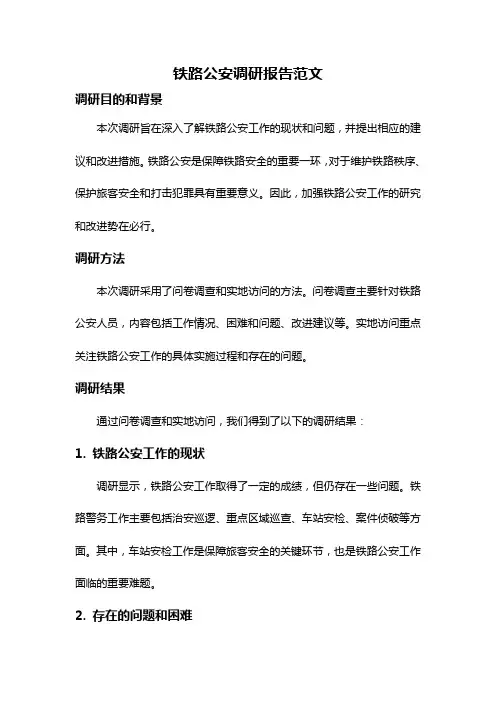 铁路公安调研报告范文

调研目的和背景

本次调研旨在深入了解铁路公安工作的现状和问题，并提出相应的建议和改进措施。铁路公安是保障铁路安全的重要一环，对于维护铁路秩序、保护旅客安全和打击犯罪具有重要意义。因此，加强铁路公安工作的研究和改进势在必行。

调研方法

本次调研采用了问卷调查和实地访问的方法。问卷调查主要针对铁路公安人员，内容包括工作情况、困难和问题、改进建议等。实地访问重点关注铁路公安工作的具体实施过程和存在的问题。

调研结果

通过问卷调查和实地访问，我们得到了以下的调研结果：

1. 铁路公安工作的现状

调研显示，铁路公安工作取得了一定的成绩，但仍存在一些问题。铁路警务工作主要包括治安巡逻、重点区域巡查、车站安检、案件侦破等方面。其中，车站安检工作是保障旅客安全的关键环节，也是铁路公安工作面临的重要难题。

2. 存在的问题和困难